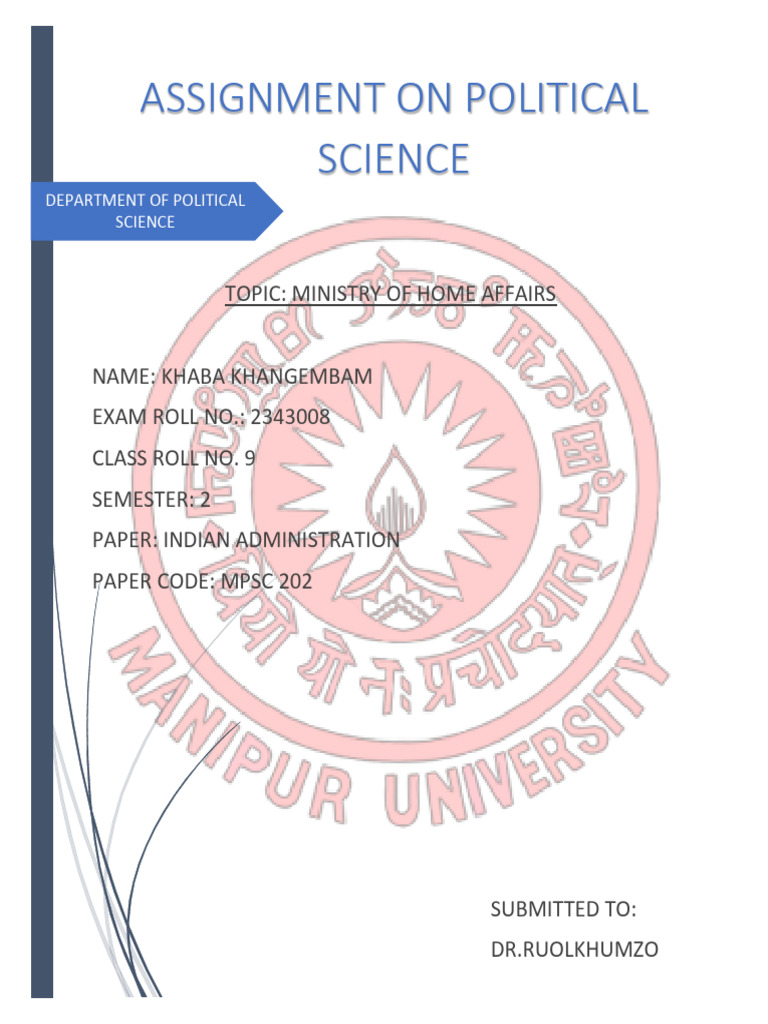 ASSIGNMENT ON POLITICAL SCIENCE

DEPARTMENT OF POLITICAL SCIENCE

TOPIC: MINISTRY OF HOME AFFAIRS

NAME: KHABA KHANGEMBAM

EXAM ROLL NO.: 2343008

CLASS ROLL NO. 9

SEMESTER: 2

PAPER: INDIAN ADMINISTRATION

PAPER CODE: MPSC 202

धियो यो नः प्रचोदयात्

MANIPUR UNIVERSITY

SUBMITTED TO:

DR.RUOLKHUMZO